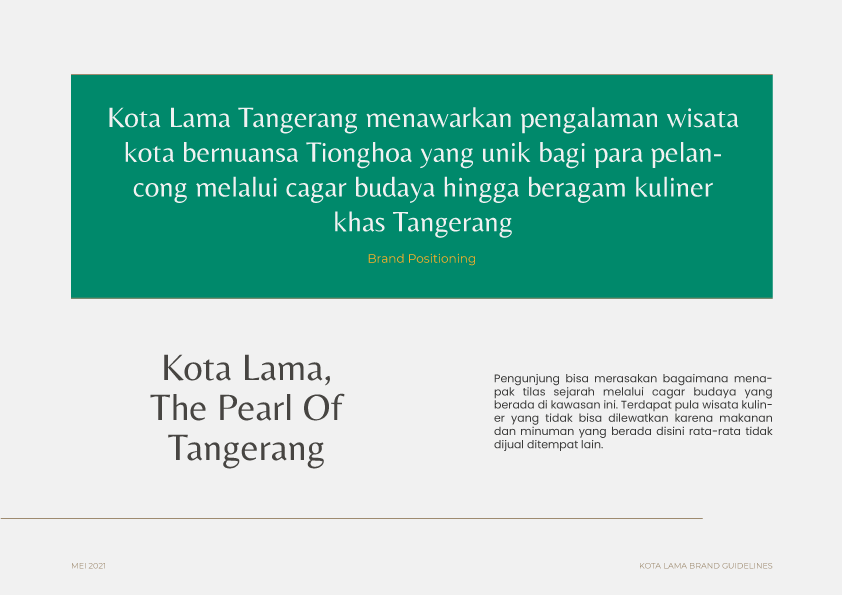 Kota Lama Tangerang menawarkan pengalaman wisata kota bernuansa Tionghoa yang unik bagi para pelancong melalui cagar budaya hingga beragam kuliner khas Tangerang

Brand Positioning

Kota Lama, The Pearl Of Tangerang

Pengunjung bisa merasakan bagaimana menapak tilas sejarah melalui cagar budaya yang berada di kawasan ini. Terdapat pula wisata kuliner yang tidak bisa dilewatkan karena makanan dan minuman yang berada disini rata-rata tidak dijual ditempat lain.

MEI 2021

KOTA LAMA BRAND GUIDELINES